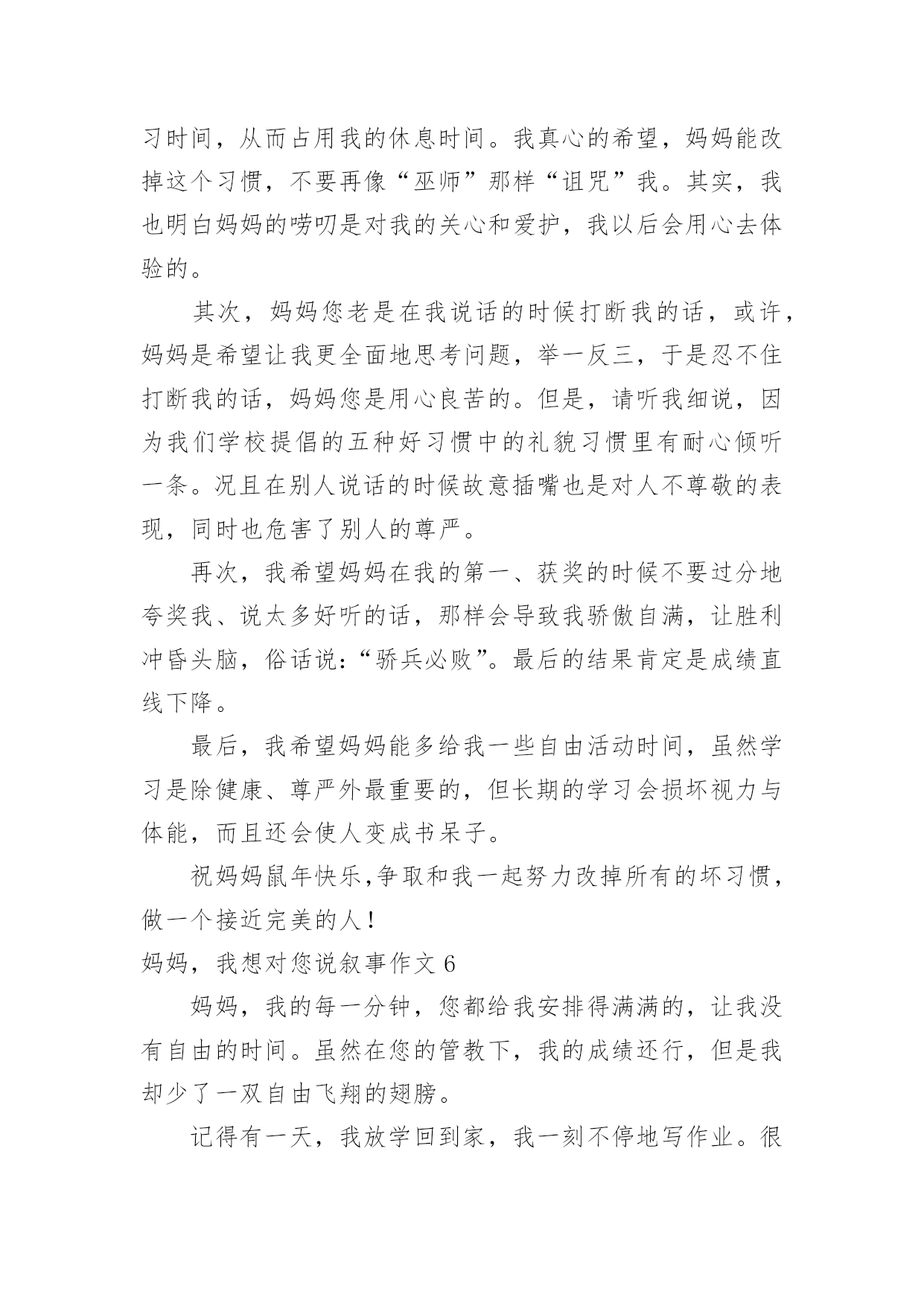 习时间，从而占用我的休息时间。我真心的希望，妈妈能改掉这个习惯，不要再像“巫师”那样“诅咒”我。其实，我也明白妈妈的唠叨是对我的关心和爱护，我以后会用心去体验的。

其次，妈妈您老是在我说话的时候打断我的话，或许，妈妈是希望让我更全面地思考问题，举一反三，于是忍不住打断我的话，妈妈您是用心良苦的。但是，请听我细说，因为我们学校提倡的五种好习惯中的礼貌习惯里有耐心倾听一条。况且在别人说话的时候故意插嘴也是对人不尊敬的表现，同时也危害了别人的尊严。

再次，我希望妈妈在我的第一、获奖的时候不要过分地夸奖我、说太多好听的话，那样会导致我骄傲自满，让胜利冲昏头脑，俗话说：“骄兵必败”。最后的结果肯定是成绩直线下降。

最后，我希望妈妈能多给我一些自由活动时间，虽然学习是除健康、尊严外最重要的，但长期的学习会损坏视力与体能，而且还会使人变成书呆子。

祝妈妈鼠年快乐,争取和我一起努力改掉所有的坏习惯，做一个接近完美的人！

妈妈，我想对您说叙事作文 6

妈妈，我的每一分钟，您都给我安排得满满的，让我没有自由的时间。虽然在您的管教下，我的成绩还行，但是我却少了一双自由飞翔的翅膀。

记得有一天，我放学回到家，我一刻不停地写作业。很